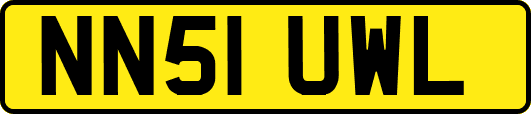 NN51 UWL